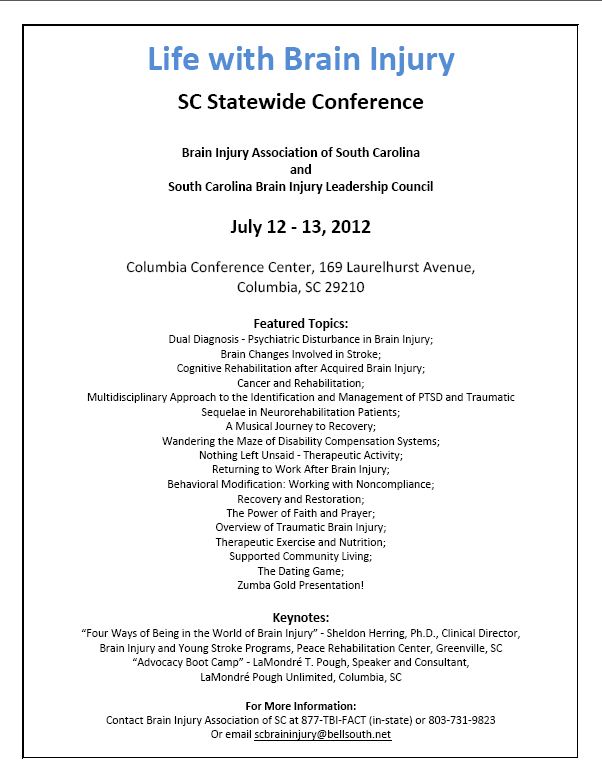 Life with Brain Injury

SC Statewide Conference

Brain Injury Association of South Carolina
and
South Carolina Brain Injury Leadership Council

July 12 - 13, 2012

Columbia Conference Center, 169 Laurelhurst Avenue,
Columbia, SC 29210

Featured Topics:
Dual Diagnosis - Psychiatric Disturbance in Brain Injury;
Brain Changes Involved in Stroke;
Cognitive Rehabilitation after Acquired Brain Injury;
Cancer and Rehabilitation;
Multidisciplinary Approach to the Identification and Management of PTSD and Traumatic Sequelae in Neurorehabilitation Patients;
A Musical Journey to Recovery;
Wandering the Maze of Disability Compensation Systems;
Nothing Left Unsaid - Therapeutic Activity;
Returning to Work After Brain Injury;
Behavioral Modification: Working with Noncompliance;
Recovery and Restoration;
The Power of Faith and Prayer;
Overview of Traumatic Brain Injury;
Therapeutic Exercise and Nutrition;
Supported Community Living;
The Dating Game;
Zumba Gold Presentation!

Keynotes:
"Four Ways of Being in the World of Brain Injury" - Sheldon Herring, Ph.D., Clinical Director, Brain Injury and Young Stroke Programs, Peace Rehabilitation Center, Greenville, SC
"Advocacy Boot Camp" - LaMondré T. Pough, Speaker and Consultant, LaMondré Pough Unlimited, Columbia, SC

For More Information:
Contact Brain Injury Association of SC at 877-TBI-FACT (in-state) or 803-731-9823
Or email scbraininjury@bellsouth.net